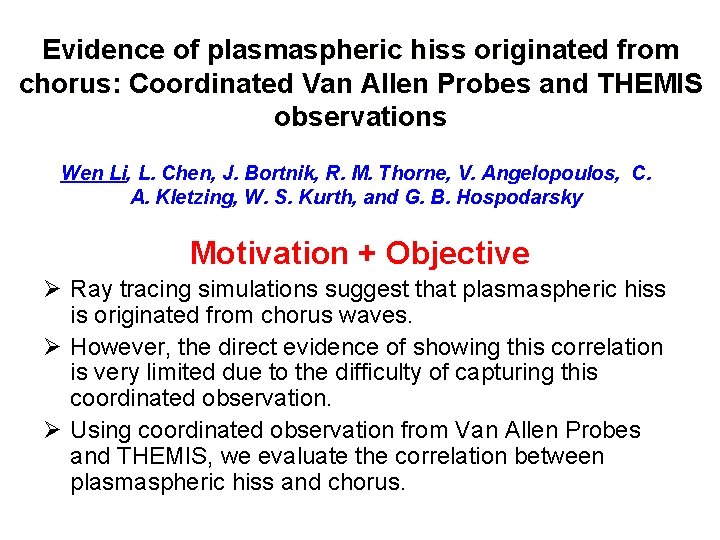 Evidence of plasmaspheric hiss originated from chorus: Coordinated Van Allen Probes and THEMIS observations

Wen Li, L. Chen, J. Bortnik, R. M. Thorne, V. Angelopoulos, C. A. Kletzing, W. S. Kurth, and G. B. Hospodarsky

Motivation + Objective

➢ Ray tracing simulations suggest that plasmaspheric hiss is originated from chorus waves.

➢ However, the direct evidence of showing this correlation is very limited due to the difficulty of capturing this coordinated observation.

➢ Using coordinated observation from Van Allen Probes and THEMIS, we evaluate the correlation between plasmaspheric hiss and chorus.